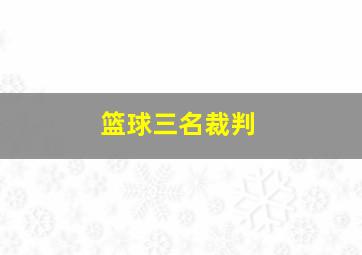 篮球三名裁判